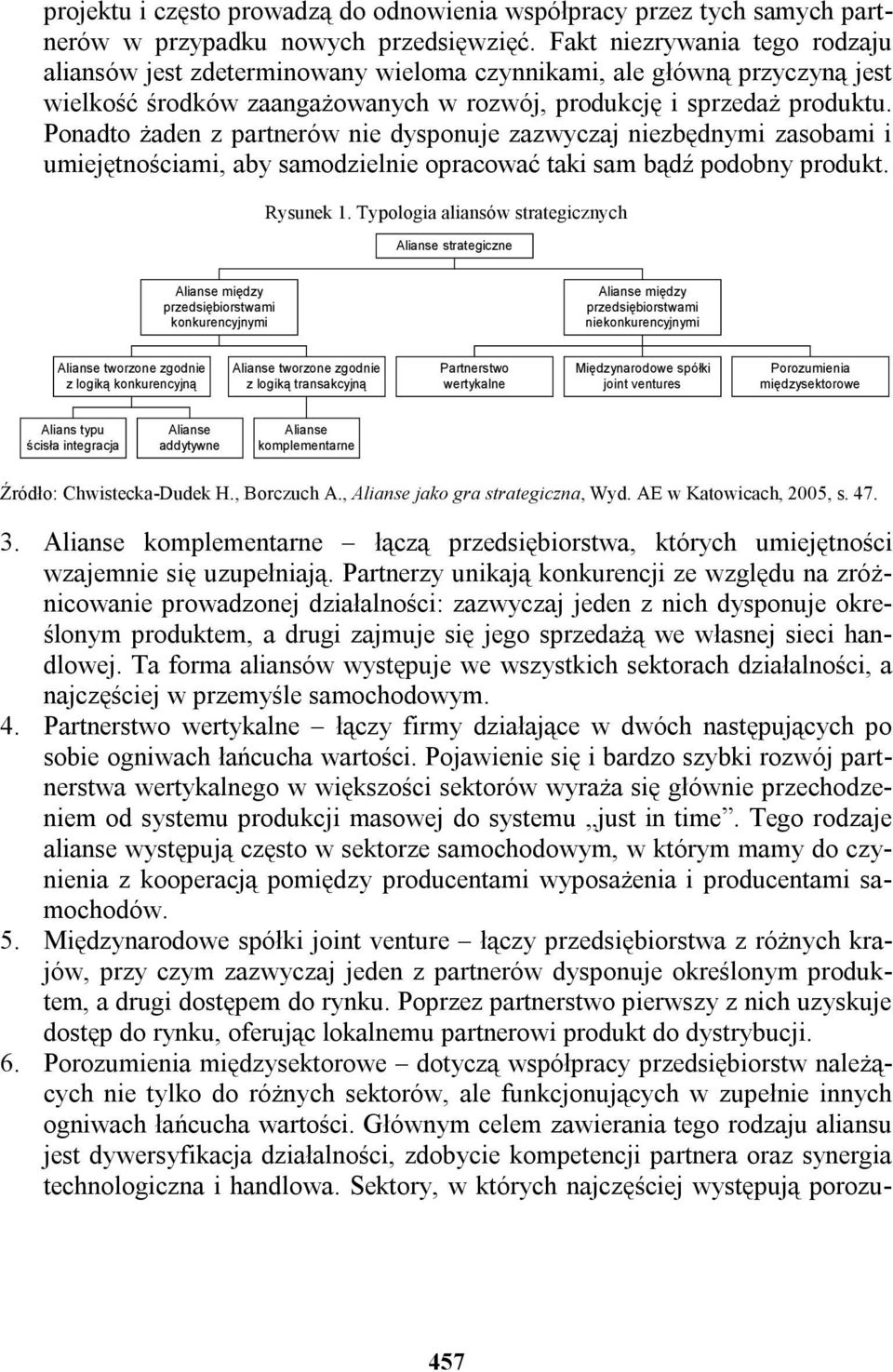 projektu i często prowadzą do odnowienia współpracy przez tych samych partnerów w przypadku nowych przedsięwzięć. Fakt niezrywania tego rodzaju aliansów jest zdeterminowany wieloma czynnikami, ale główną przyczyną jest wielkość środków zaangażowanych w rozwój, produkcję i sprzedaż produktu. Ponadto żaden z partnerów nie dysponuje zazwyczaj niezbędnymi zasobami i umiejętnościami, aby samodzielnie opracować taki sam bądź podobny produkt.

Rysunek 1. Typologia aliansów strategicznych

Alianse strategiczne

Alianse między przedsiębiorstwami konkurencyjnymi

Alianse między przedsiębiorstwami niekonkurencyjnymi

Alianse tworzone zgodnie z logiką konkurencyjną

Alianse tworzone zgodnie z logiką transakcyjną

Partnerstwo wertykalne

Międzynarodowe spółki joint ventures

Porozumienia międzysektorowe

Alians typu ścisła integracja

Alianse addytywne

Alianse komplementarne

Źródło: Chwistecka-Dudek H., Borczuch A., Alianse jako gra strategiczna, Wyd. AE w Katowicach, 2005, s. 47.

3. Alianse komplementarne – łączą przedsiębiorstwa, których umiejętności wzajemnie się uzupełniają. Partnerzy unikają konkurencji ze względu na zróżnicowanie prowadzonej działalności: zazwyczaj jeden z nich dysponuje określonym produktem, a drugi zajmuje się jego sprzedażą we własnej sieci handlowej. Ta forma aliansów występuje we wszystkich sektorach działalności, a najczęściej w przemyśle samochodowym.
4. Partnerstwo wertykalne – łączy firmy działające w dwóch następujących po sobie ogniwach łańcucha wartości. Pojawienie się i bardzo szybki rozwój partnerstwa wertykalnego w większości sektorów wyraża się głównie przechodzeniem od systemu produkcji masowej do systemu „just in time”. Tego rodzaje alianse występują często w sektorze samochodowym, w którym mamy do czynienia z kooperacją pomiędzy producentami wyposażenia i producentami samochodów.
5. Międzynarodowe spółki joint venture – łączy przedsiębiorstwa z różnych krajów, przy czym zazwyczaj jeden z partnerów dysponuje określonym produktem, a drugi dostępem do rynku. Poprzez partnerstwo pierwszy z nich uzyskuje dostęp do rynku, oferując lokalnemu partnerowi produkt do dystrybucji.
6. Porozumienia międzysektorowe – dotyczą współpracy przedsiębiorstw należących nie tylko do różnych sektorów, ale funkcjonujących w zupełnie innych ogniwach łańcucha wartości. Głównym celem zawierania tego rodzaju aliansu jest dywersyfikacja działalności, zdobycie kompetencji partnera oraz synergia technologiczna i handlowa. Sektory, w których najczęściej występują porozu-

457